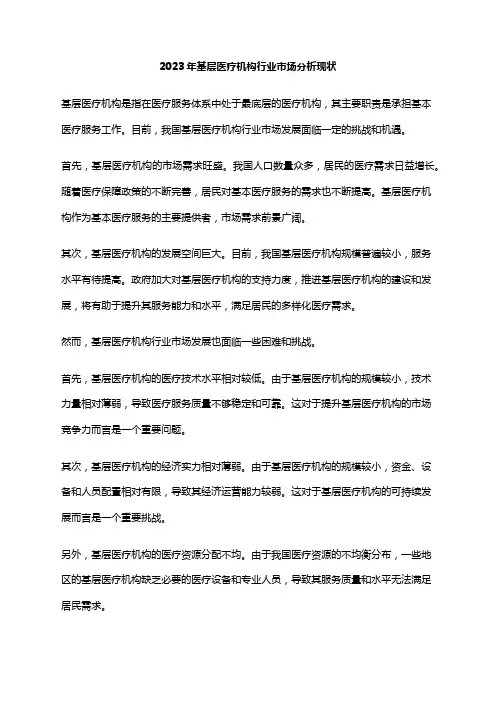 2023年基层医疗机构行业市场分析现状

基层医疗机构是指在医疗服务体系中处于最底层的医疗机构，其主要职责是承担基本医疗服务工作。目前，我国基层医疗机构行业市场发展面临一定的挑战和机遇。

首先，基层医疗机构的市场需求旺盛。我国人口数量众多，居民的医疗需求日益增长。随着医疗保障政策的不断完善，居民对基本医疗服务的需求也不断提高。基层医疗机构作为基本医疗服务的主要提供者，市场需求前景广阔。

其次，基层医疗机构的发展空间巨大。目前，我国基层医疗机构规模普遍较小，服务水平有待提高。政府加大对基层医疗机构的支持力度，推进基层医疗机构的建设和发展，将有助于提升其服务能力和水平，满足居民的多样化医疗需求。

然而，基层医疗机构行业市场发展也面临一些困难和挑战。

首先，基层医疗机构的医疗技术水平相对较低。由于基层医疗机构的规模较小，技术力量相对薄弱，导致医疗服务质量不够稳定和可靠。这对于提升基层医疗机构的市场竞争力而言是一个重要问题。

其次，基层医疗机构的经济实力相对薄弱。由于基层医疗机构的规模较小，资金、设备和人员配置相对有限，导致其经济运营能力较弱。这对于基层医疗机构的可持续发展而言是一个重要挑战。

另外，基层医疗机构的医疗资源分配不均。由于我国医疗资源的不均衡分布，一些地区的基层医疗机构缺乏必要的医疗设备和专业人员，导致其服务质量和水平无法满足居民需求。